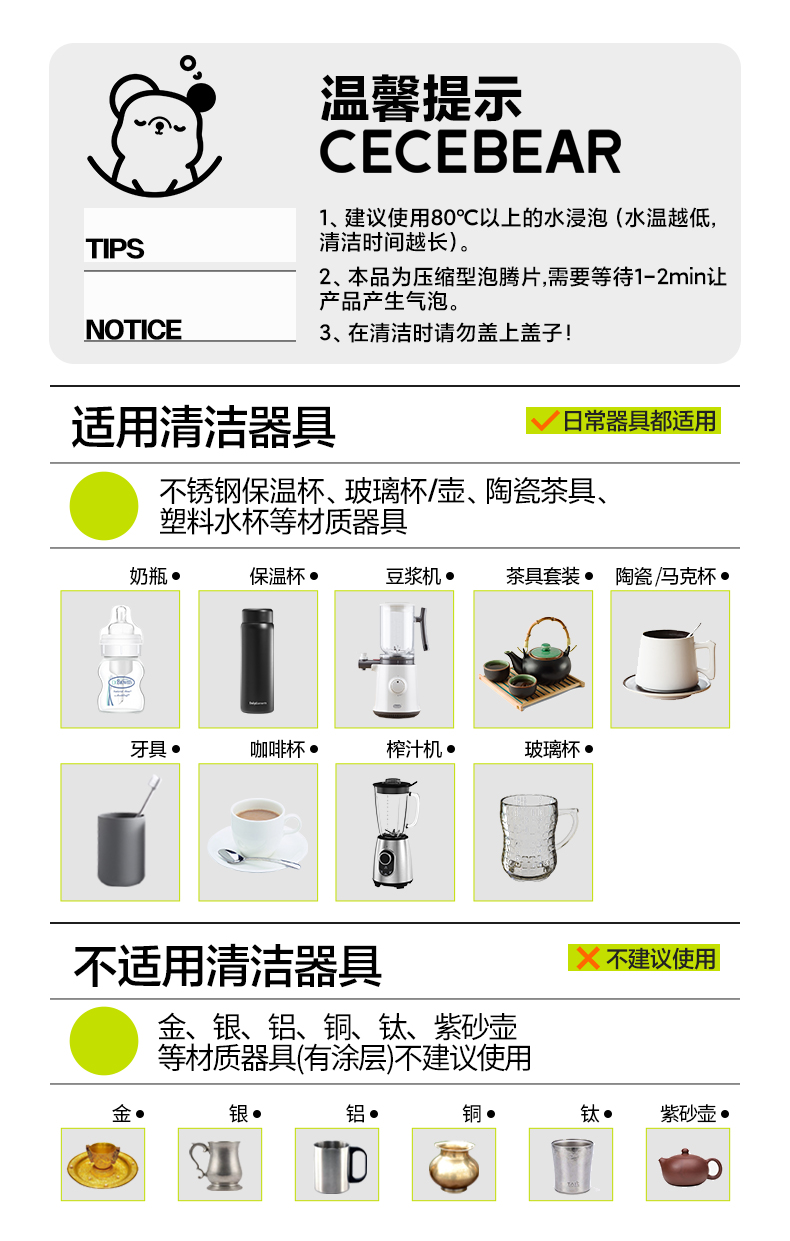 温馨提示
CECEBEAR

TIPS

NOTICE

1、建议使用80℃以上的水浸泡（水温越低，清洁时间越长）。
2、本品为压缩型泡腾片，需要等待1-2min让产品产生气泡。
3、在清洁时请勿盖上盖子！

适用清洁器具

日常器具都适用

不锈钢保温杯、玻璃杯/壶、陶瓷茶具、塑料水杯等材质器具

奶瓶
保温杯
豆浆机
茶具套装
陶瓷/马克杯
牙具
咖啡杯
榨汁机
玻璃杯

不适用清洁器具

不建议使用

金、银、铝、铜、钛、紫砂壶等材质器具(有涂层)不建议使用

金
银
铝
铜
钛
紫砂壶